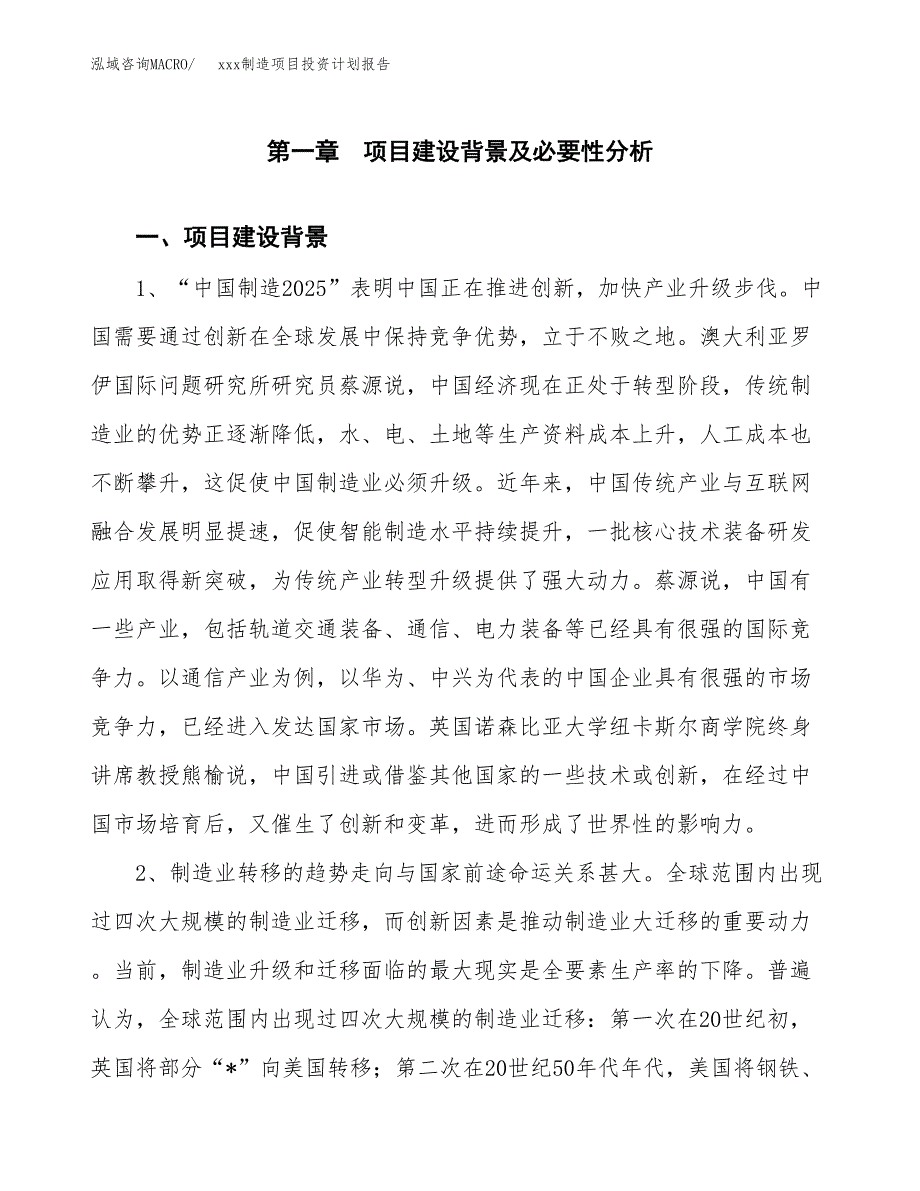 泓域咨询MACRO/　　xxx制造项目投资计划报告

第一章　项目建设背景及必要性分析

一、项目建设背景

1、“中国制造2025”表明中国正在推进创新，加快产业升级步伐。中国需要通过创新在全球发展中保持竞争优势，立于不败之地。澳大利亚罗伊国际问题研究所研究员蔡源说，中国经济现在正处于转型阶段，传统制造业的优势正逐渐降低，水、电、土地等生产资料成本上升，人工成本也不断攀升，这促使中国制造业必须升级。近年来，中国传统产业与互联网融合发展明显提速，促使智能制造水平持续提升，一批核心技术装备研发应用取得新突破，为传统产业转型升级提供了强大动力。蔡源说，中国有一些产业，包括轨道交通装备、通信、电力装备等已经具有很强的国际竞争力。以通信产业为例，以华为、中兴为代表的中国企业具有很强的市场竞争力，已经进入发达国家市场。英国诺森比亚大学纽卡斯尔商学院终身讲席教授熊榆说，中国引进或借鉴其他国家的一些技术或创新，在经过中国市场培育后，又催生了创新和变革，进而形成了世界性的影响力。

2、制造业转移的趋势走向与国家前途命运关系甚大。全球范围内出现过四次大规模的制造业迁移，而创新因素是推动制造业大迁移的重要动力。当前，制造业升级和迁移面临的最大现实是全要素生产率的下降。普遍认为，全球范围内出现过四次大规模的制造业迁移：第一次在20世纪初，英国将部分“*”向美国转移；第二次在20世纪50年代年代，美国将钢铁、